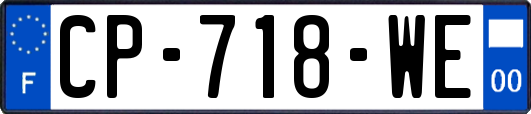 F
CP-718-WE
00